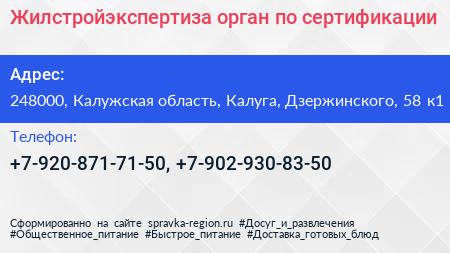 Жилстройэкспертиза орган по сертификации

Адрес:

248000, Калужская область, Калуга, Дзержинского, 58 к1

Телефон:

+7-920-871-71-50, +7-902-930-83-50

Сформированно на сайте spravka-region.ru #Досуг_и_развлечения #Общественное_питание #Быстрое_питание #Доставка_готовых_блюд